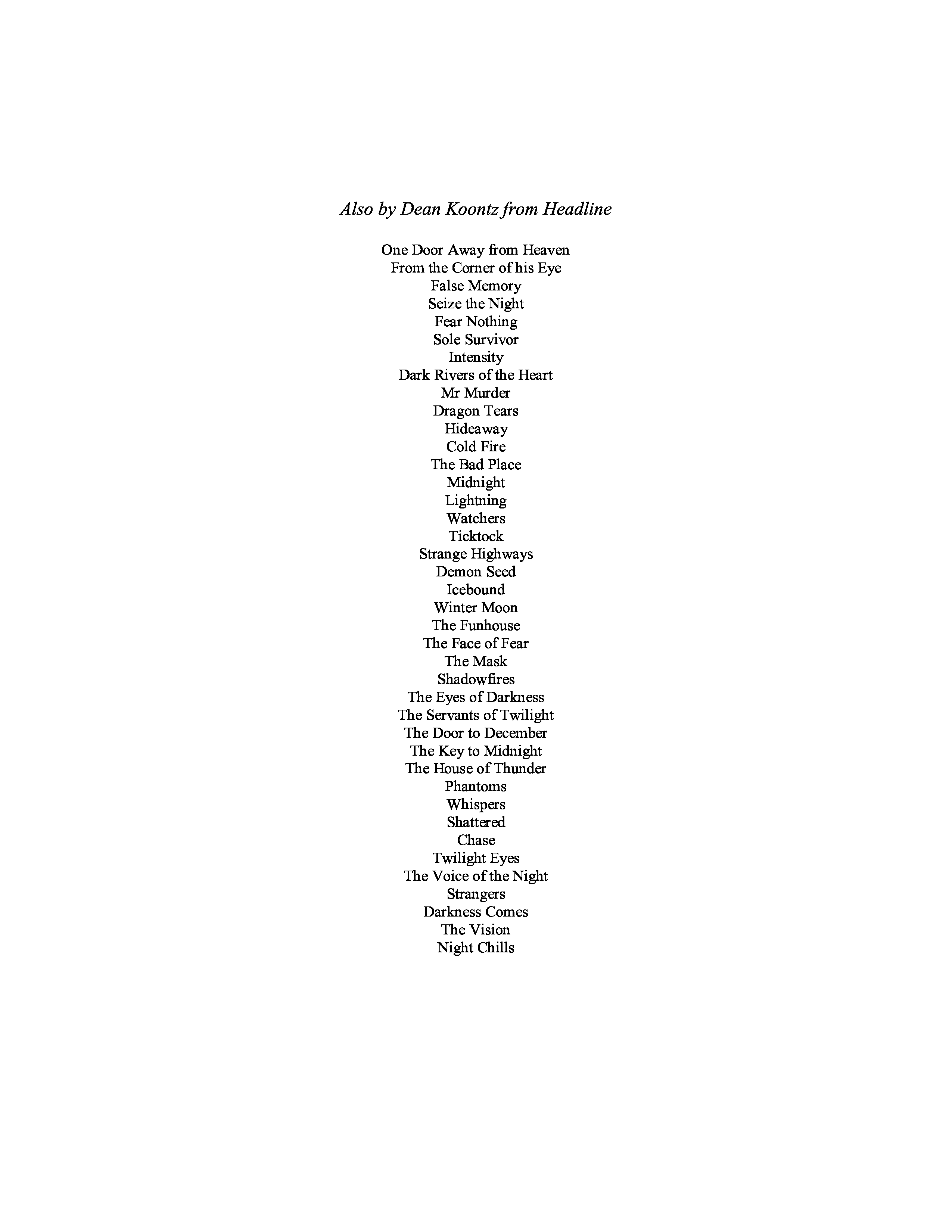 Also by Dean Koontz from Headline

One Door Away from Heaven
From the Corner of his Eye
False Memory
Seize the Night
Fear Nothing
Sole Survivor
Intensity
Dark Rivers of the Heart
Mr Murder
Dragon Tears
Hideaway
Cold Fire
The Bad Place
Midnight
Lightning
Watchers
Ticktock
Strange Highways
Demon Seed
Icebound
Winter Moon
The Funhouse
The Face of Fear
The Mask
Shadowfires
The Eyes of Darkness
The Servants of Twilight
The Door to December
The Key to Midnight
The House of Thunder
Phantoms
Whispers
Shattered
Chase
Twilight Eyes
The Voice of the Night
Strangers
Darkness Comes
The Vision
Night Chills